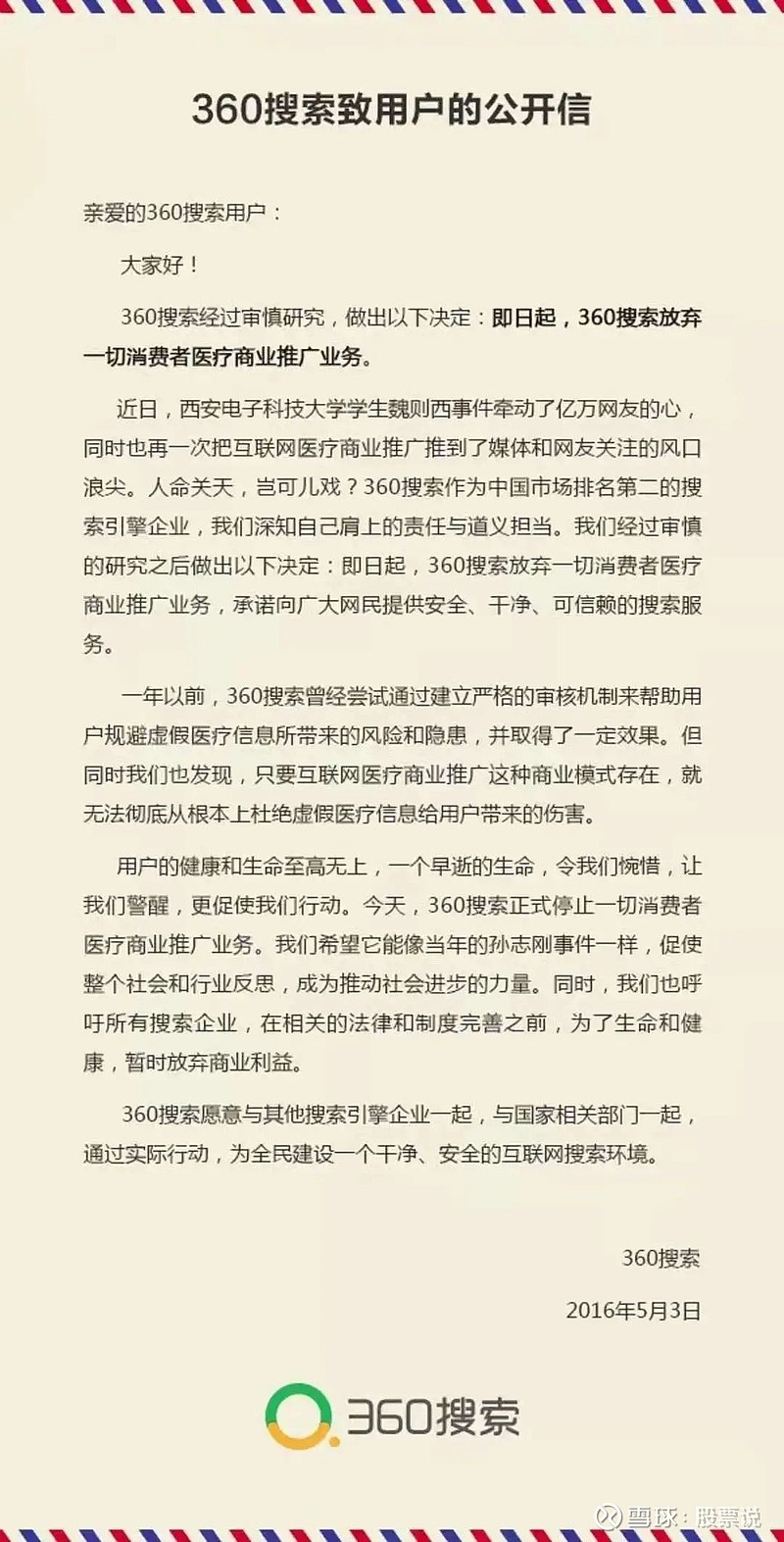 360搜索致用户的公开信

亲爱的360搜索用户：

大家好！

360搜索经过审慎研究，做出以下决定：即日起，360搜索放弃一切消费者医疗商业推广业务。

近日，西安电子科技大学学生魏则西事件牵动了亿万网友的心，同时也再一次把互联网医疗商业推广推到了媒体和网友关注的风口浪尖。人命关天，岂可儿戏？360搜索作为中国市场排名第二的搜索引擎企业，我们深知自己肩上的责任与道义担当。我们经过审慎的研究之后做出以下决定：即日起，360搜索放弃一切消费者医疗商业推广业务，承诺向广大网民提供安全、干净、可信赖的搜索服务。

一年以前，360搜索曾经尝试通过建立严格的审核机制来帮助用户规避虚假医疗信息所带来的风险和隐患，并取得了一定效果。但同时我们也发现，只要互联网医疗商业推广这种商业模式存在，就无法彻底从根本上杜绝虚假医疗信息给用户带来的伤害。

用户的健康和生命至高无上，一个早逝的生命，令我们惋惜，让我们警醒，更促使我们行动。今天，360搜索正式停止一切消费者医疗商业推广业务。我们希望它能像当年的孙志刚事件一样，促使整个社会和行业反思，成为推动社会进步的力量。同时，我们也呼吁所有搜索企业，在相关的法律和制度完善之前，为了生命和健康，暂时放弃商业利益。

360搜索愿意与其他搜索引擎企业一起，与国家相关部门一起，通过实际行动，为全民建设一个干净、安全的互联网搜索环境。

360搜索

2016年5月3日

360搜索

雪球：股票说